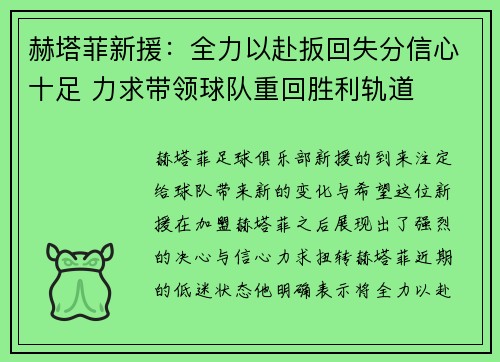 赫塔菲新援：全力以赴扳回失分信心十足 力求带领球队重回胜利轨道

赫塔菲足球俱乐部新援的到来注定给球队带来新的变化与希望这位新援在加盟赫塔菲之后展现出了强烈的决心与信心力求扭转赫塔菲近期的低迷状态他明确表示将全力以赴